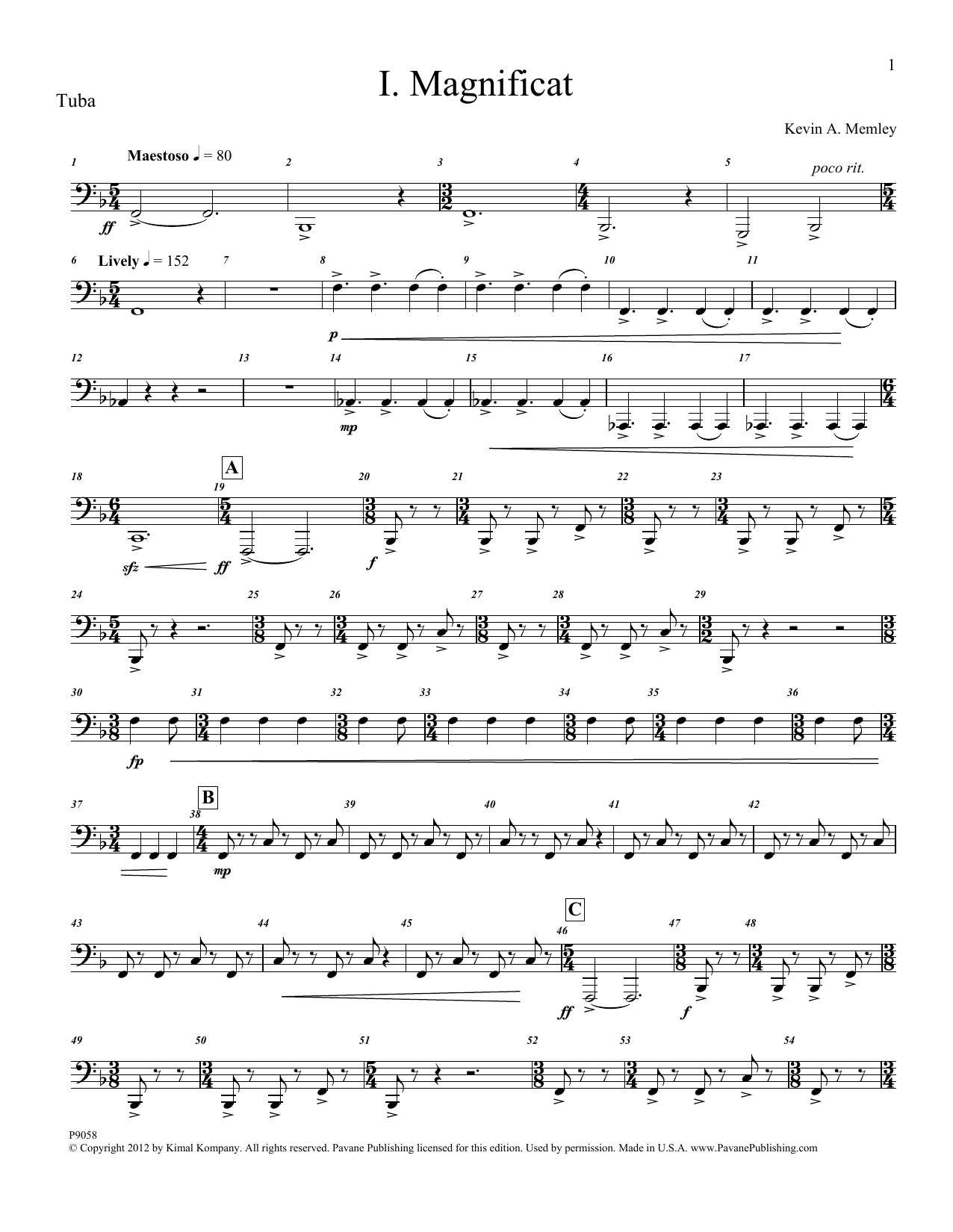 1

I. Magnificat

Tuba

Kevin A. Memley

1 Maestoso ♩ = 80 2 3 4 5 poco rit.

ff

6 Lively ♩ = 152 7 8 9 10 11

p

12 13 14 15 16 17

mp

18 A 19 20 21 22 23

sfz ff f

24 25 26 27 28 29

30 31 32 33 34 35 36

fp

37 B 38 39 40 41 42

mp

43 44 45 C 46 47 48

ff f

49 50 51 52 53 54

P9058
© Copyright 2012 by Kimal Kompany. All rights reserved. Pavane Publishing licensed for this edition. Used by permission. Made in U.S.A. www.PavanePublishing.com